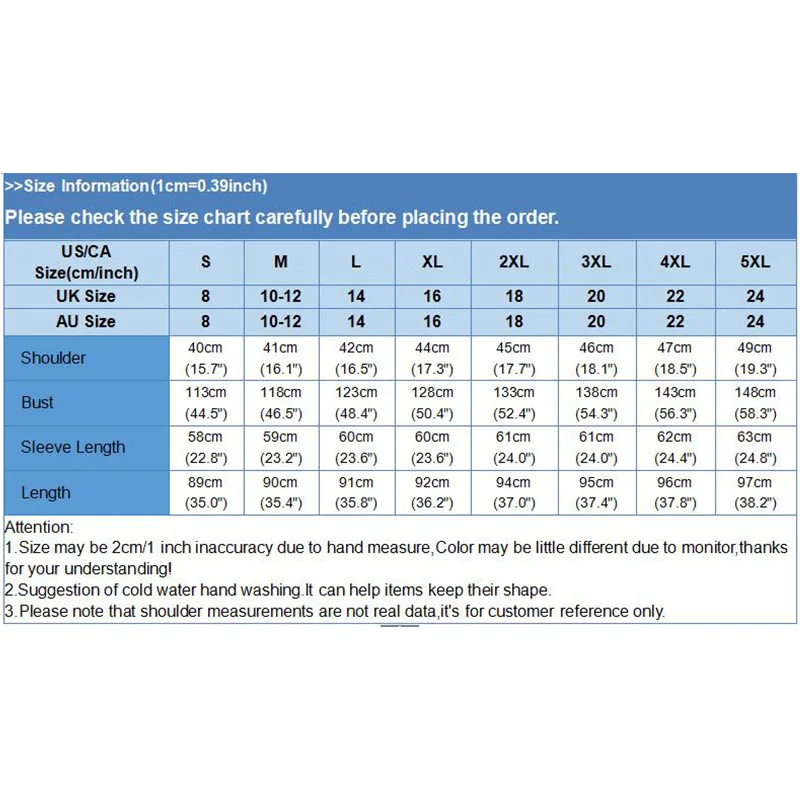 >>Size Information(1cm=0.39inch)

Please check the size chart carefully before placing the order.

| US/CA Size(cm/inch) | S | M | L | XL | 2XL | 3XL | 4XL | 5XL |
|---|---|---|---|---|---|---|---|---|
| UK Size | 8 | 10-12 | 14 | 16 | 18 | 20 | 22 | 24 |
| AU Size | 8 | 10-12 | 14 | 16 | 18 | 20 | 22 | 24 |
| Shoulder | 40cm (15.7") | 41cm (16.1") | 42cm (16.5") | 44cm (17.3") | 45cm (17.7") | 46cm (18.1") | 47cm (18.5") | 49cm (19.3") |
| Bust | 113cm (44.5") | 118cm (46.5") | 123cm (48.4") | 128cm (50.4") | 133cm (52.4") | 138cm (54.3") | 143cm (56.3") | 148cm (58.3") |
| Sleeve Length | 58cm (22.8") | 59cm (23.2") | 60cm (23.6") | 60cm (23.6") | 61cm (24.0") | 61cm (24.0") | 62cm (24.4") | 63cm (24.8") |
| Length | 89cm (35.0") | 90cm (35.4") | 91cm (35.8") | 92cm (36.2") | 94cm (37.0") | 95cm (37.4") | 96cm (37.8") | 97cm (38.2") |

Attention:
1.Size may be 2cm/1 inch inaccuracy due to hand measure,Color may be little different due to monitor,thanks for your understanding!
2.Suggestion of cold water hand washing.It can help items keep their shape.
3.Please note that shoulder measurements are not real data,it's for customer reference only.